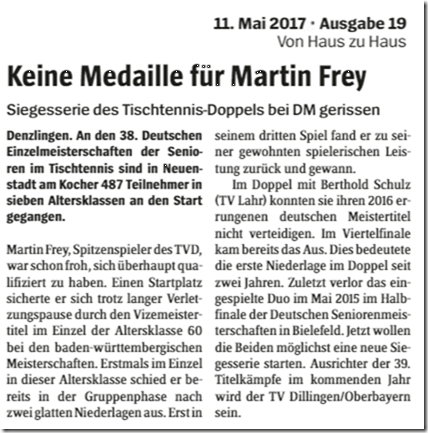 11. Mai 2017 · Ausgabe 19
Von Haus zu Haus

Keine Medaille für Martin Frey

Siegesserie des Tischtennis-Doppels bei DM gerissen

Denzlingen. An den 38. Deutschen Einzelmeisterschaften der Senioren im Tischtennis sind in Neuenstadt am Kocher 487 Teilnehmer in sieben Altersklassen an den Start gegangen.

Martin Frey, Spitzenspieler des TVD, war schon froh, sich überhaupt qualifiziert zu haben. Einen Startplatz sicherte er sich trotz langer Verletzungspause durch den Vizemeistertitel im Einzel der Altersklasse 60 bei den baden-württembergischen Meisterschaften. Erstmals im Einzel in dieser Altersklasse schied er bereits in der Gruppenphase nach zwei glatten Niederlagen aus. Erst in seinem dritten Spiel fand er zu seiner gewohnten spielerischen Leistung zurück und gewann.

Im Doppel mit Berthold Schulz (TV Lahr) konnten sie ihren 2016 errungenen deutschen Meistertitel nicht verteidigen. Im Viertelfinale kam bereits das Aus. Dies bedeutete die erste Niederlage im Doppel seit zwei Jahren. Zuletzt verlor das eingespielte Duo im Mai 2015 im Halbfinale der Deutschen Seniorenmeisterschaften in Bielefeld. Jetzt wollen die Beiden möglichst eine neue Siegesserie starten. Ausrichter der 39. Titelkämpfe im kommenden Jahr wird der TV Dillingen/Oberbayern sein.